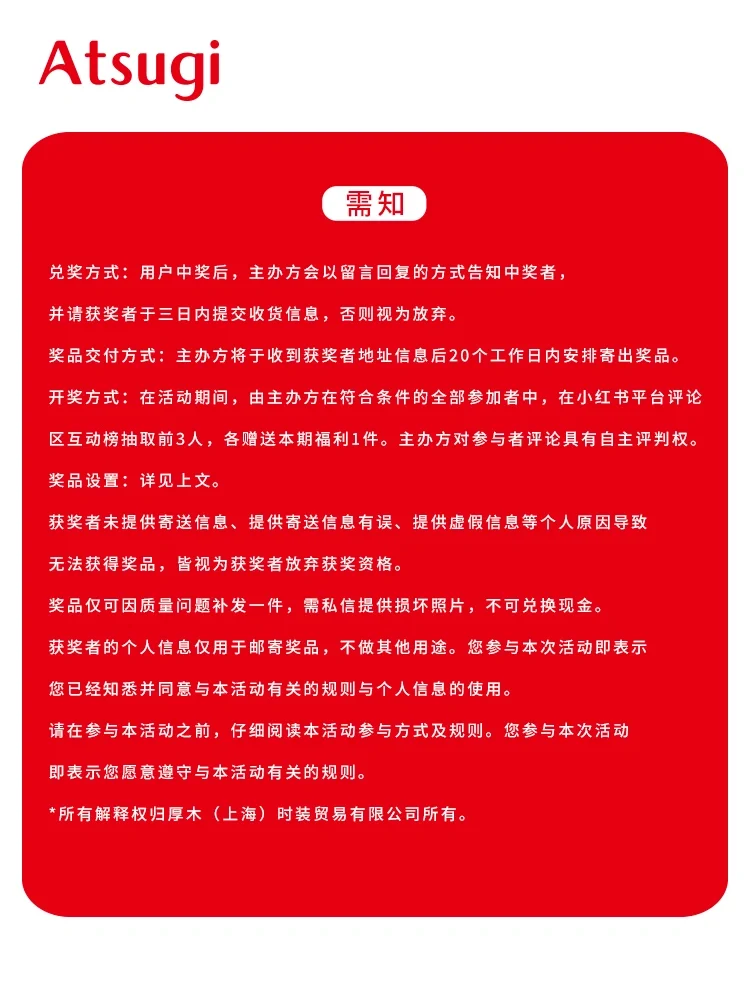 Atsugi

需知

兑奖方式：用户中奖后，主办方会以留言回复的方式告知中奖者，并请获奖者于三日内提交收货信息，否则视为放弃。

奖品交付方式：主办方将于收到获奖者地址信息后20个工作日内安排寄出奖品。

开奖方式：在活动期间，由主办方在符合条件的全部参加者中，在小红书平台评论区互动榜抽取前3人，各赠送本期福利1件。主办方对参与者评论具有自主评判权。

奖品设置：详见上文。

获奖者未提供寄送信息、提供寄送信息有误、提供虚假信息等个人原因导致无法获得奖品，皆视为获奖者放弃获奖资格。

奖品仅可因质量问题补发一件，需私信提供损坏照片，不可兑换现金。

获奖者的个人信息仅用于邮寄奖品，不做其他用途。您参与本次活动即表示您已经知悉并同意与本活动有关的规则与个人信息的使用。

请在参与本活动之前，仔细阅读本活动参与方式及规则。您参与本次活动即表示您愿意遵守与本活动有关的规则。

*所有解释权归厚木（上海）时装贸易有限公司所有。